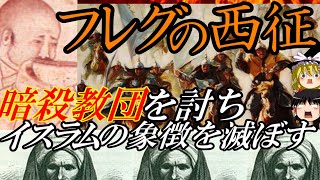 フレグの西征

暗殺教団を討ち
イスラムの象徴を滅ぼす